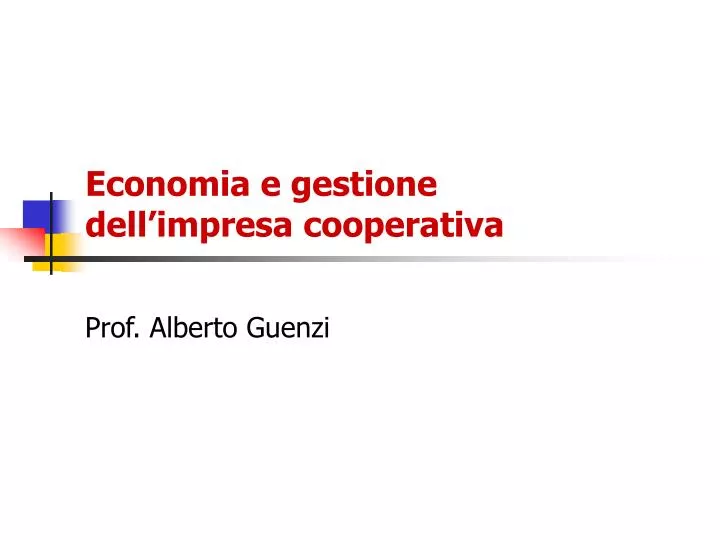 Economia e gestione dell’impresa cooperativa

Prof. Alberto Guenzi